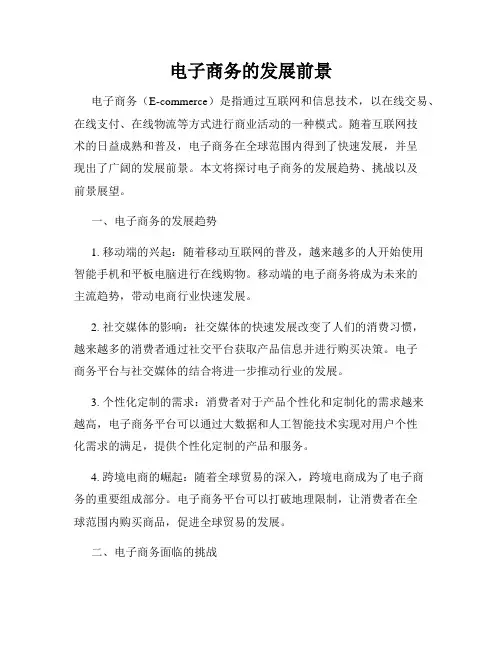 电子商务的发展前景

电子商务（E-commerce）是指通过互联网和信息技术，以在线交易、在线支付、在线物流等方式进行商业活动的一种模式。随着互联网技术的日益成熟和普及，电子商务在全球范围内得到了快速发展，并呈现出了广阔的发展前景。本文将探讨电子商务的发展趋势、挑战以及前景展望。

一、电子商务的发展趋势

1. 移动端的兴起：随着移动互联网的普及，越来越多的人开始使用智能手机和平板电脑进行在线购物。移动端的电子商务将成为未来的主流趋势，带动电商行业快速发展。

2. 社交媒体的影响：社交媒体的快速发展改变了人们的消费习惯，越来越多的消费者通过社交平台获取产品信息并进行购买决策。电子商务平台与社交媒体的结合将进一步推动行业的发展。

3. 个性化定制的需求：消费者对于产品个性化和定制化的需求越来越高，电子商务平台可以通过大数据和人工智能技术实现对用户个性化需求的满足，提供个性化定制的产品和服务。

4. 跨境电商的崛起：随着全球贸易的深入，跨境电商成为了电子商务的重要组成部分。电子商务平台可以打破地理限制，让消费者在全球范围内购买商品，促进全球贸易的发展。

二、电子商务面临的挑战